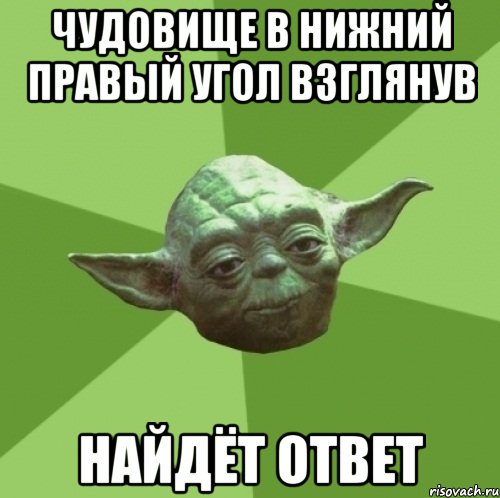 ЧУДОВИЩЕ В НИЖНИЙ ПРАВЫЙ УГОЛ ВЗГЛЯНУВ

НАЙДЁТ ОТВЕТ

risovach.ru